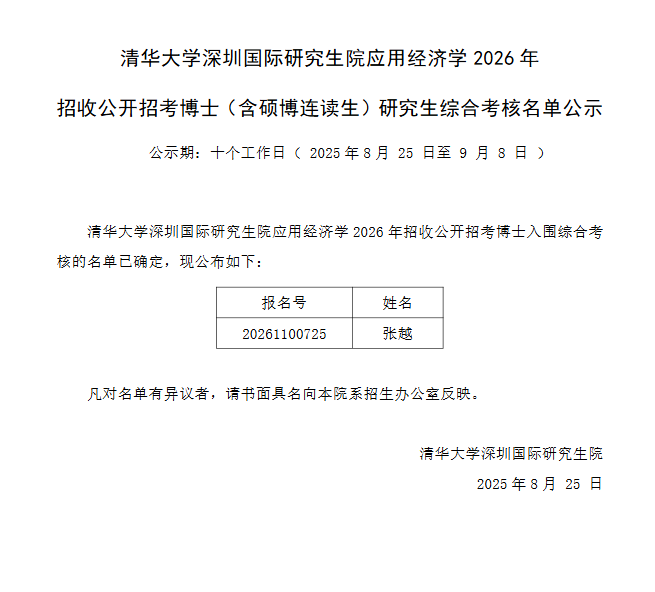 清华大学深圳国际研究生院应用经济学 2026 年

招收公开招考博士（含硕博连读生）研究生综合考核名单公示

公示期：十个工作日（ 2025 年 8 月 25 日至 9 月 8 日 ）

清华大学深圳国际研究生院应用经济学 2026 年招收公开招考博士入围综合考核的名单已确定，现公布如下：

| 报名号 | 姓名 |
|---|---|
| 20261100725 | 张越 |

凡对名单有异议者，请书面具名向本院系招生办公室反映。

清华大学深圳国际研究生院

2025 年 8 月 25 日